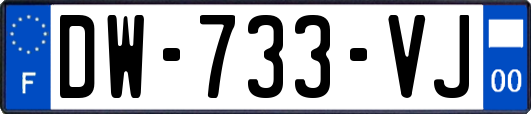 F
DW-733-VJ
00